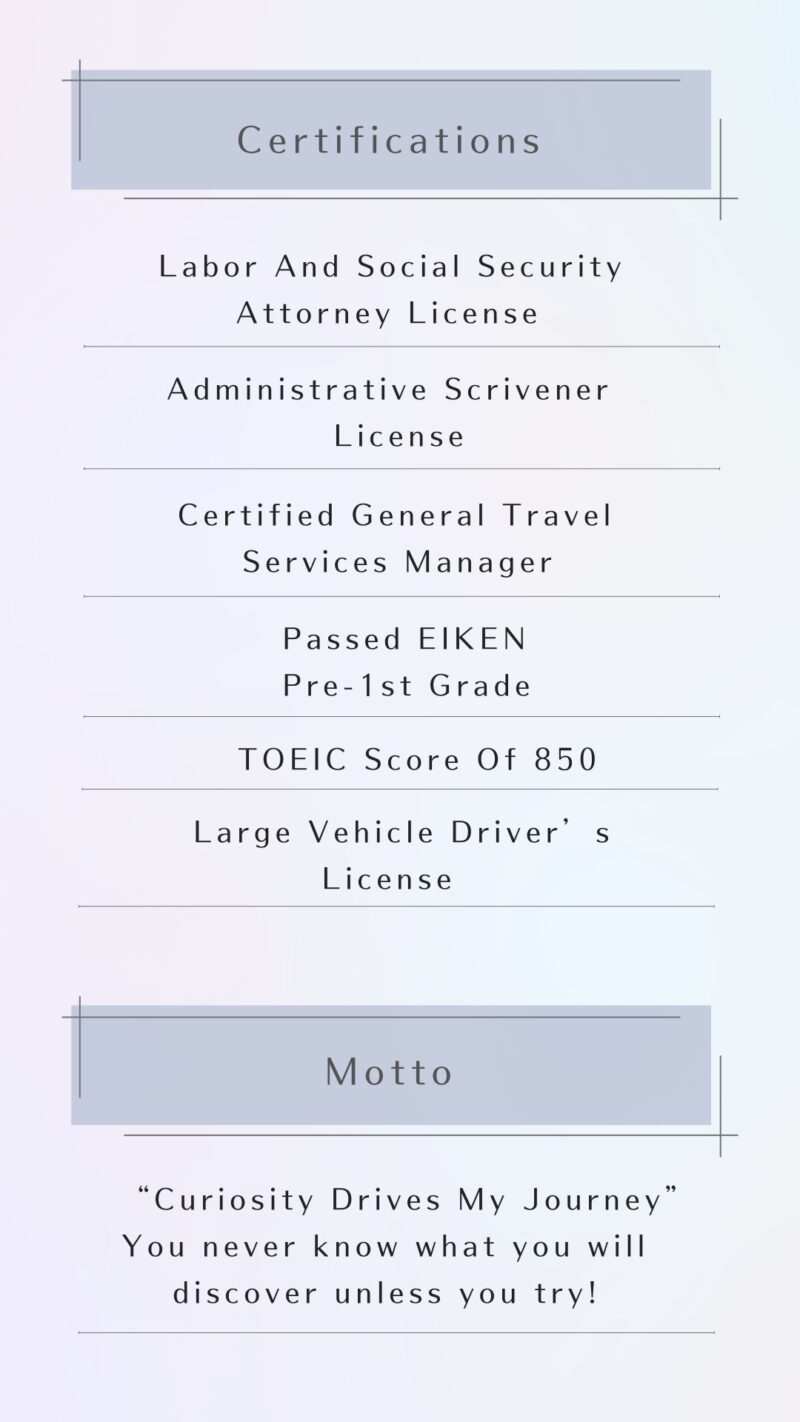 Certifications

Labor And Social Security Attorney License

Administrative Scrivener License

Certified General Travel Services Manager

Passed EIKEN Pre-1st Grade

TOEIC Score Of 850

Large Vehicle Driver's License

Motto

"Curiosity Drives My Journey" You never know what you will discover unless you try!